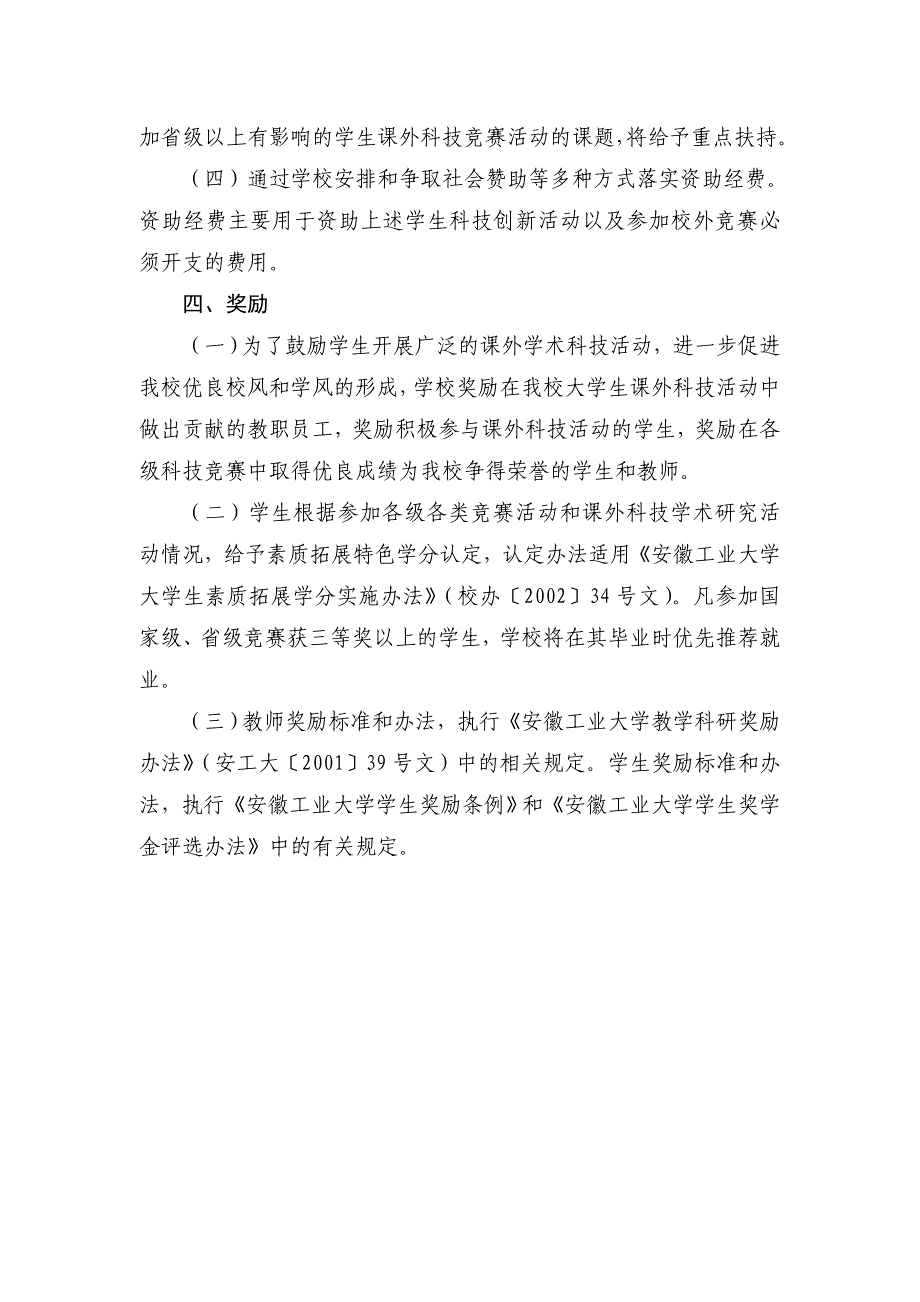 加省级以上有影响的学生课外科技竞赛活动的课题，将给予重点扶持。

（四）通过学校安排和争取社会赞助等多种方式落实资助经费。资助经费主要用于资助上述学生科技创新活动以及参加校外竞赛必须开支的费用。

四、奖励

（一）为了鼓励学生开展广泛的课外学术科技活动，进一步促进我校优良校风和学风的形成，学校奖励在我校大学生课外科技活动中做出贡献的教职员工，奖励积极参与课外科技活动的学生，奖励在各级科技竞赛中取得优良成绩为我校争得荣誉的学生和教师。

（二）学生根据参加各级各类竞赛活动和课外科技学术研究活动情况，给予素质拓展特色学分认定，认定办法适用《安徽工业大学大学生素质拓展学分实施办法》（校办〔2002〕34号文）。凡参加国家级、省级竞赛获三等奖以上的学生，学校将在其毕业时优先推荐就业。

（三）教师奖励标准和办法，执行《安徽工业大学教学科研奖励办法》（安工大〔2001〕39号文）中的相关规定。学生奖励标准和办法，执行《安徽工业大学学生奖励条例》和《安徽工业大学学生奖学金评选办法》中的有关规定。